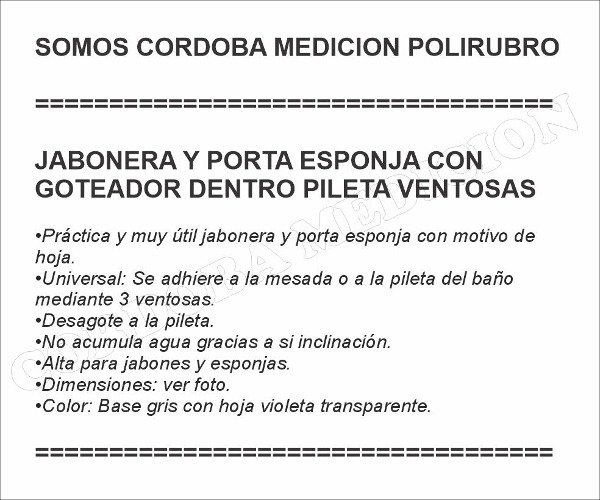 SOMOS CORDOBA MEDICION POLIRUBRO

========================================

JABONERA Y PORTA ESPONJA CON GOTEADOR DENTRO PILETA VENTOSAS

• Práctica y muy útil jabonera y porta esponja con motivo de hoja.
• Universal: Se adhiere a la mesada o a la pileta del baño mediante 3 ventosas.
• Desagote a la pileta.
• No acumula agua gracias a si inclinación.
• Alta para jabones y esponjas.
• Dimensiones: ver foto.
• Color: Base gris con hoja violeta transparente.

========================================

CORDOBA MEDICION